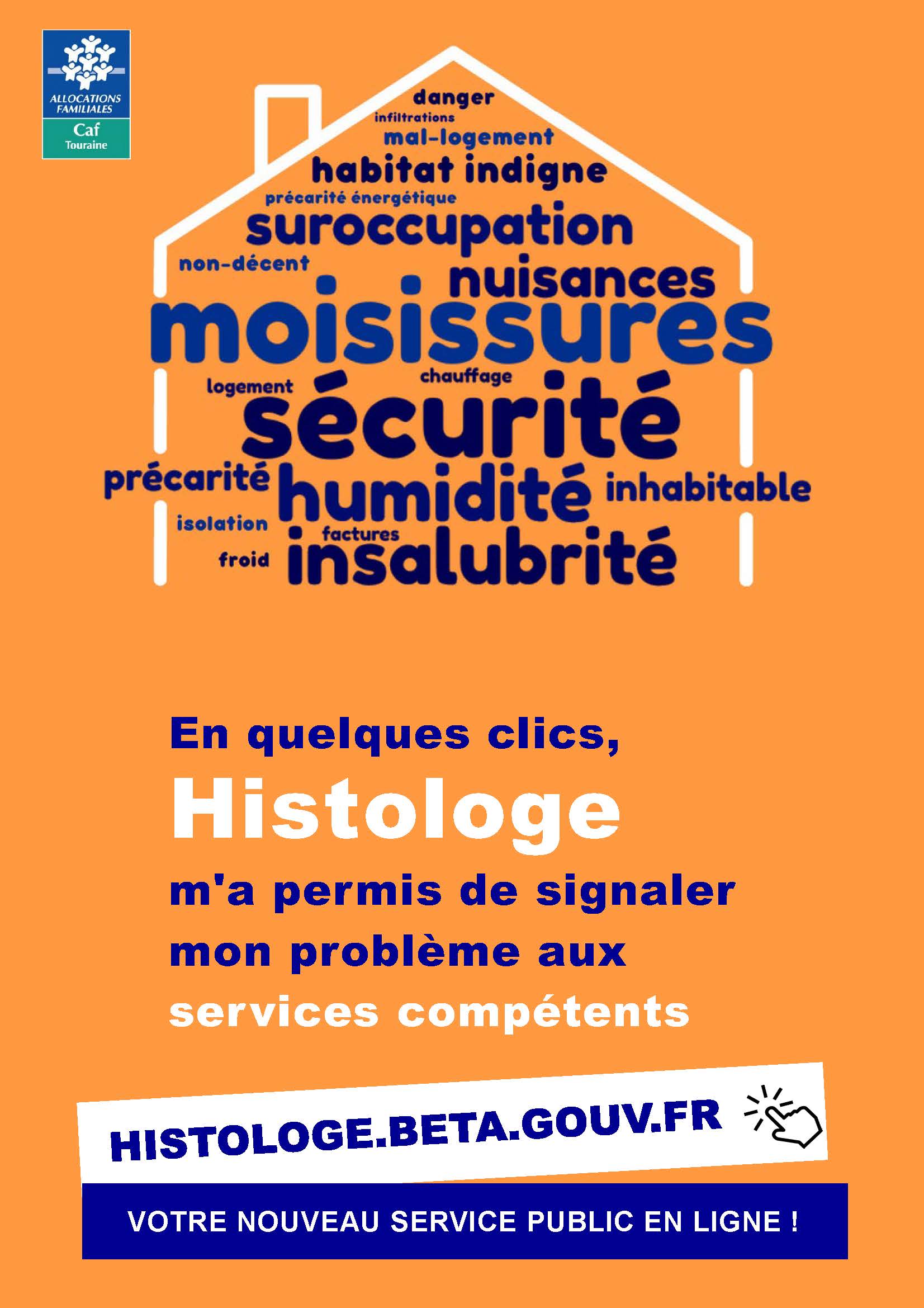 ALLOCATIONS FAMILIALES
Caf
Touraine

danger
infiltrations
mal-logement
habitat indigne
précarité énergétique
suroccupation
non-décent
nuisances
moisissures
logement
chauffage
sécurité
précarité
humidité
inhabitable
isolation
factures
froid
insalubrité

En quelques clics,
Histologe
m'a permis de signaler mon problème aux services compétents

HISTOLOGE.BETA.GOUV.FR

VOTRE NOUVEAU SERVICE PUBLIC EN LIGNE !